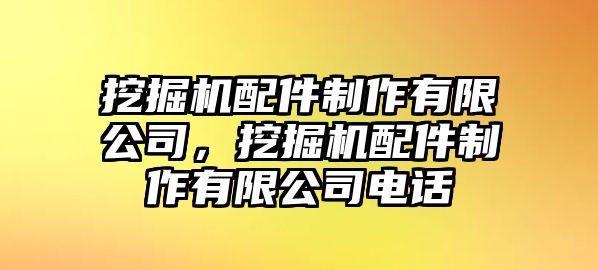 挖掘机配件制作有限公司，挖掘机配件制作有限公司电话